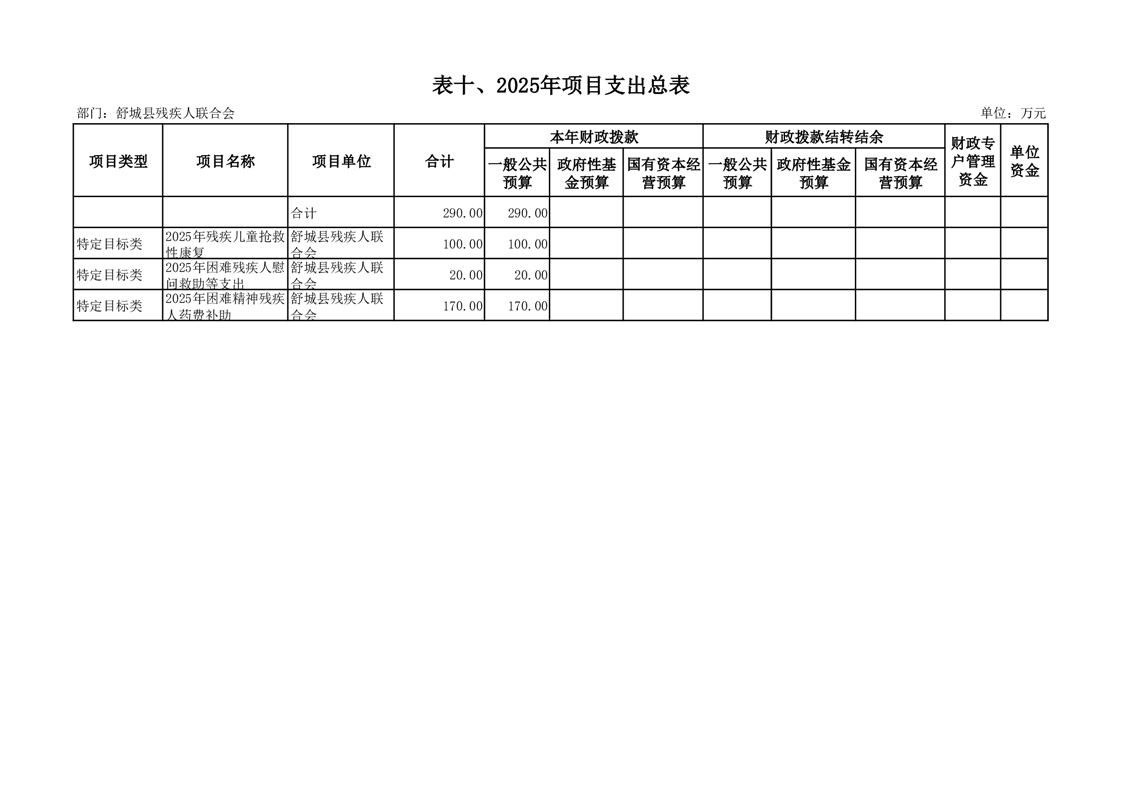 表十、2025年项目支出总表

部门：舒城县残疾人联合会

单位：万元

| 项目类型 | 项目名称 | 项目单位 | 合计 | 本年财政拨款 一般公共预算 | 本年财政拨款 政府性基金预算 | 本年财政拨款 国有资本经营预算 | 财政拨款结转结余 一般公共预算 | 财政拨款结转结余 政府性基金预算 | 财政拨款结转结余 国有资本经营预算 | 财政专户管理资金 | 单位资金 |
|---|---|---|---|---|---|---|---|---|---|---|---|
| | | 合计 | 290.00 | 290.00 | | | | | | | |
| 特定目标类 | 2025年残疾儿童抢救性康复 | 舒城县残疾人联合会 | 100.00 | 100.00 | | | | | | | |
| 特定目标类 | 2025年困难残疾人慰问救助等支出 | 舒城县残疾人联合会 | 20.00 | 20.00 | | | | | | | |
| 特定目标类 | 2025年困难精神残疾人药费补助 | 舒城县残疾人联合会 | 170.00 | 170.00 | | | | | | | |